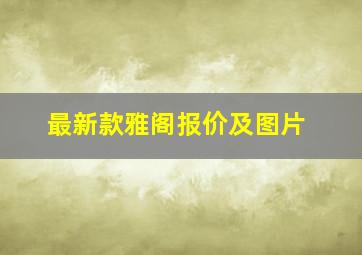 最新款雅阁报价及图片